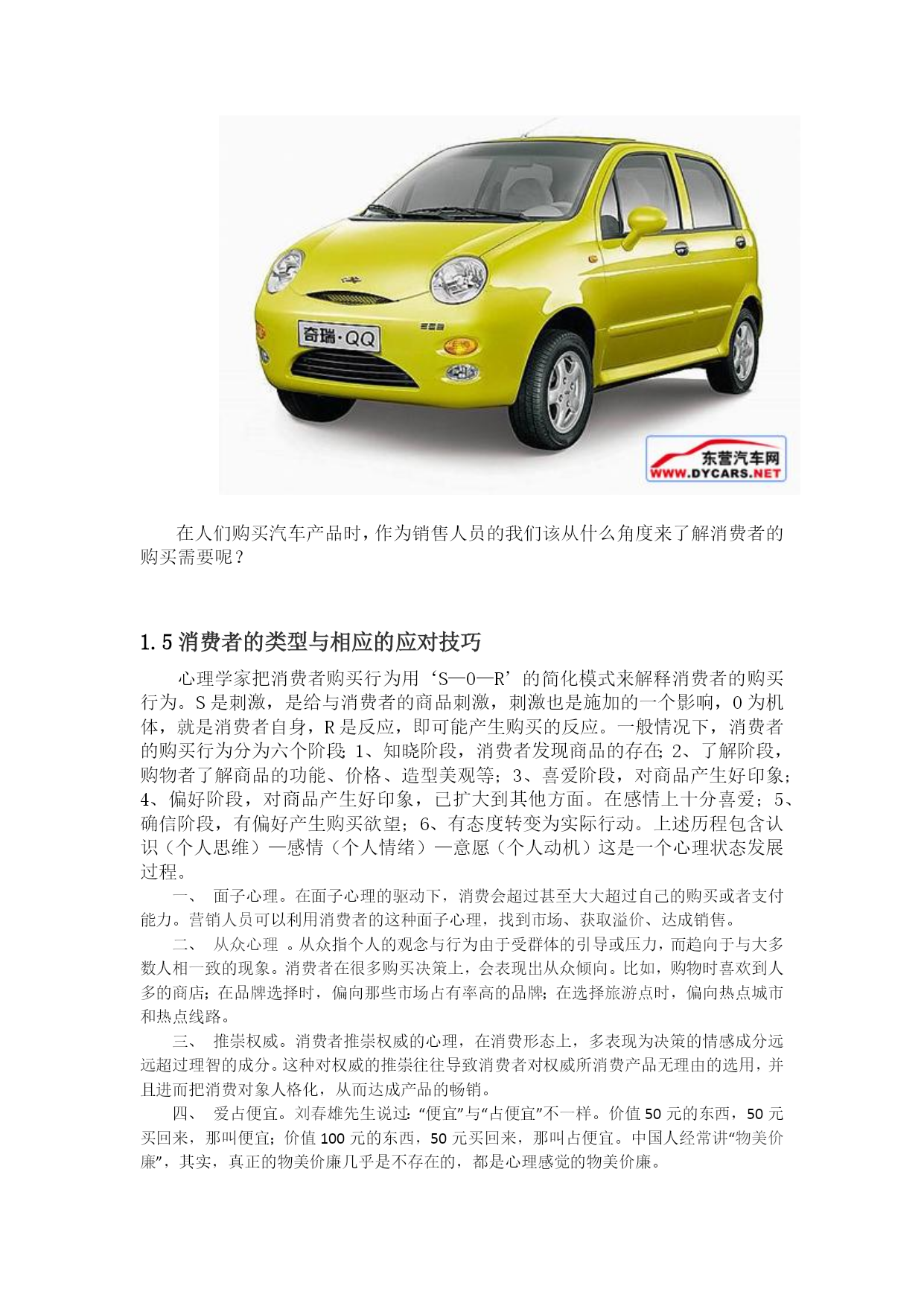 奇瑞·QQ

东营汽车网
WWW.DYCARS.NET

在人们购买汽车产品时，作为销售人员的我们该从什么角度来了解消费者的购买需要呢？

1.5 消费者的类型与相应的应对技巧

心理学家把消费者购买行为用‘S—O—R’的简化模式来解释消费者的购买行为。S 是刺激，是给与消费者的商品刺激，刺激也是施加的一个影响，O 为机体，就是消费者自身，R 是反应，即可能产生购买的反应。一般情况下，消费者的购买行为分为六个阶段：1、知晓阶段，消费者发现商品的存在；2、了解阶段，购物者了解商品的功能、价格、造型美观等；3、喜爱阶段，对商品产生好印象；4、偏好阶段，对商品产生好印象，已扩大到其他方面。在感情上十分喜爱；5、确信阶段，有偏好产生购买欲望；6、有态度转变为实际行动。上述历程包含认识（个人思维）—感情（个人情绪）—意愿（个人动机）这是一个心理状态发展过程。

一、 面子心理。在面子心理的驱动下，消费会超过甚至大大超过自己的购买或者支付能力。营销人员可以利用消费者的这种面子心理，找到市场、获取溢价、达成销售。

二、 从众心理 。从众指个人的观念与行为由于受群体的引导或压力，而趋向于与大多数人相一致的现象。消费者在很多购买决策上，会表现出从众倾向。比如，购物时喜欢到人多的商店；在品牌选择时，偏向那些市场占有率高的品牌；在选择旅游点时，偏向热点城市和热点线路。

三、 推崇权威。消费者推崇权威的心理，在消费形态上，多表现为决策的情感成分远远超过理智的成分。这种对权威的推崇往往导致消费者对权威所消费产品无理由的选用，并且进而把消费对象人格化，从而达成产品的畅销。

四、 爱占便宜。刘春雄先生说过：“便宜”与“占便宜”不一样。价值 50 元的东西，50 元买回来，那叫便宜；价值 100 元的东西，50 元买回来，那叫占便宜。中国人经常讲“物美价廉”，其实，真正的物美价廉几乎是不存在的，都是心理感觉的物美价廉。